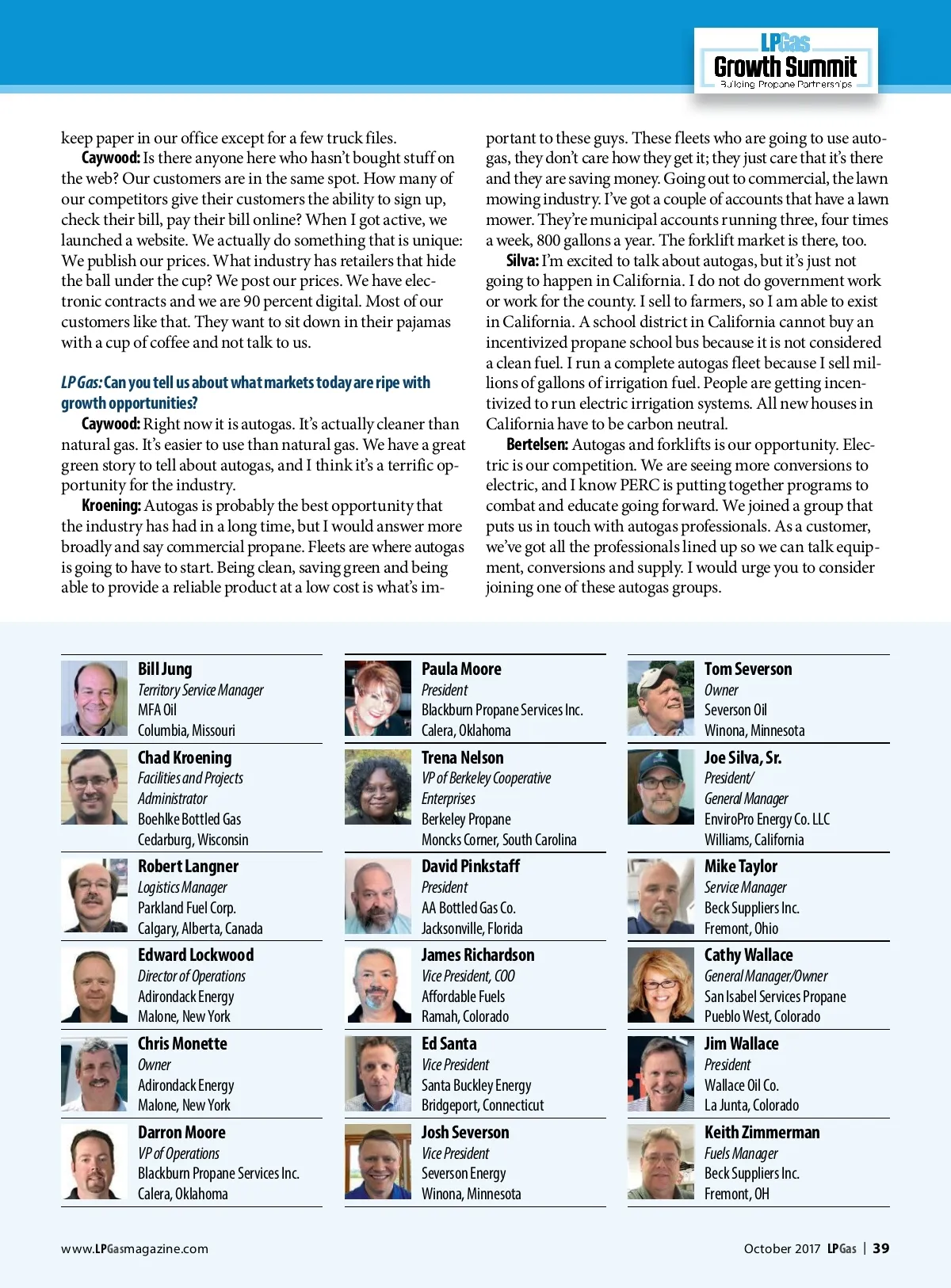 LPGas
Growth Summit
Building Propane Partnerships

keep paper in our office except for a few truck files.

Caywood: Is there anyone here who hasn't bought stuff on the web? Our customers are in the same spot. How many of our competitors give their customers the ability to sign up, check their bill, pay their bill online? When I got active, we launched a website. We actually do something that is unique: We publish our prices. What industry has retailers that hide the ball under the cup? We post our prices. We have electronic contracts and we are 90 percent digital. Most of our customers like that. They want to sit down in their pajamas with a cup of coffee and not talk to us.

LP Gas: Can you tell us about what markets today are ripe with growth opportunities?

Caywood: Right now it is autogas. It's actually cleaner than natural gas. It's easier to use than natural gas. We have a great green story to tell about autogas, and I think it's a terrific opportunity for the industry.

Kroening: Autogas is probably the best opportunity that the industry has had in a long time, but I would answer more broadly and say commercial propane. Fleets are where autogas is going to have to start. Being clean, saving green and being able to provide a reliable product at a low cost is what's important to these guys. These fleets who are going to use autogas, they don't care how they get it; they just care that it's there and they are saving money. Going out to commercial, the lawn mowing industry. I've got a couple of accounts that have a lawn mower. They're municipal accounts running three, four times a week, 800 gallons a year. The forklift market is there, too.

Silva: I'm excited to talk about autogas, but it's just not going to happen in California. I do not do government work or work for the county. I sell to farmers, so I am able to exist in California. A school district in California cannot buy an incentivized propane school bus because it is not considered a clean fuel. I run a complete autogas fleet because I sell millions of gallons of irrigation fuel. People are getting incentivized to run electric irrigation systems. All new houses in California have to be carbon neutral.

Bertelsen: Autogas and forklifts is our opportunity. Electric is our competition. We are seeing more conversions to electric, and I know PERC is putting together programs to combat and educate going forward. We joined a group that puts us in touch with autogas professionals. As a customer, we've got all the professionals lined up so we can talk equipment, conversions and supply. I would urge you to consider joining one of these autogas groups.

Bill Jung
Territory Service Manager
MFA Oil
Columbia, Missouri

Chad Kroening
Facilities and Projects Administrator
Boehlke Bottled Gas
Cedarburg, Wisconsin

Robert Langner
Logistics Manager
Parkland Fuel Corp.
Calgary, Alberta, Canada

Edward Lockwood
Director of Operations
Adirondack Energy
Malone, New York

Chris Monette
Owner
Adirondack Energy
Malone, New York

Darron Moore
VP of Operations
Blackburn Propane Services Inc.
Calera, Oklahoma

Paula Moore
President
Blackburn Propane Services Inc.
Calera, Oklahoma

Trena Nelson
VP of Berkeley Cooperative Enterprises
Berkeley Propane
Moncks Corner, South Carolina

David Pinkstaff
President
AA Bottled Gas Co.
Jacksonville, Florida

James Richardson
Vice President, COO
Affordable Fuels
Ramah, Colorado

Ed Santa
Vice President
Santa Buckley Energy
Bridgeport, Connecticut

Josh Severson
Vice President
Severson Energy
Winona, Minnesota

Tom Severson
Owner
Severson Oil
Winona, Minnesota

Joe Silva, Sr.
President/
General Manager
EnviroPro Energy Co. LLC
Williams, California

Mike Taylor
Service Manager
Beck Suppliers Inc.
Fremont, Ohio

Cathy Wallace
General Manager/Owner
San Isabel Services Propane
Pueblo West, Colorado

Jim Wallace
President
Wallace Oil Co.
La Junta, Colorado

Keith Zimmerman
Fuels Manager
Beck Suppliers Inc.
Fremont, OH

www.LPGasmagazine.com

October 2017 LPGas | 39